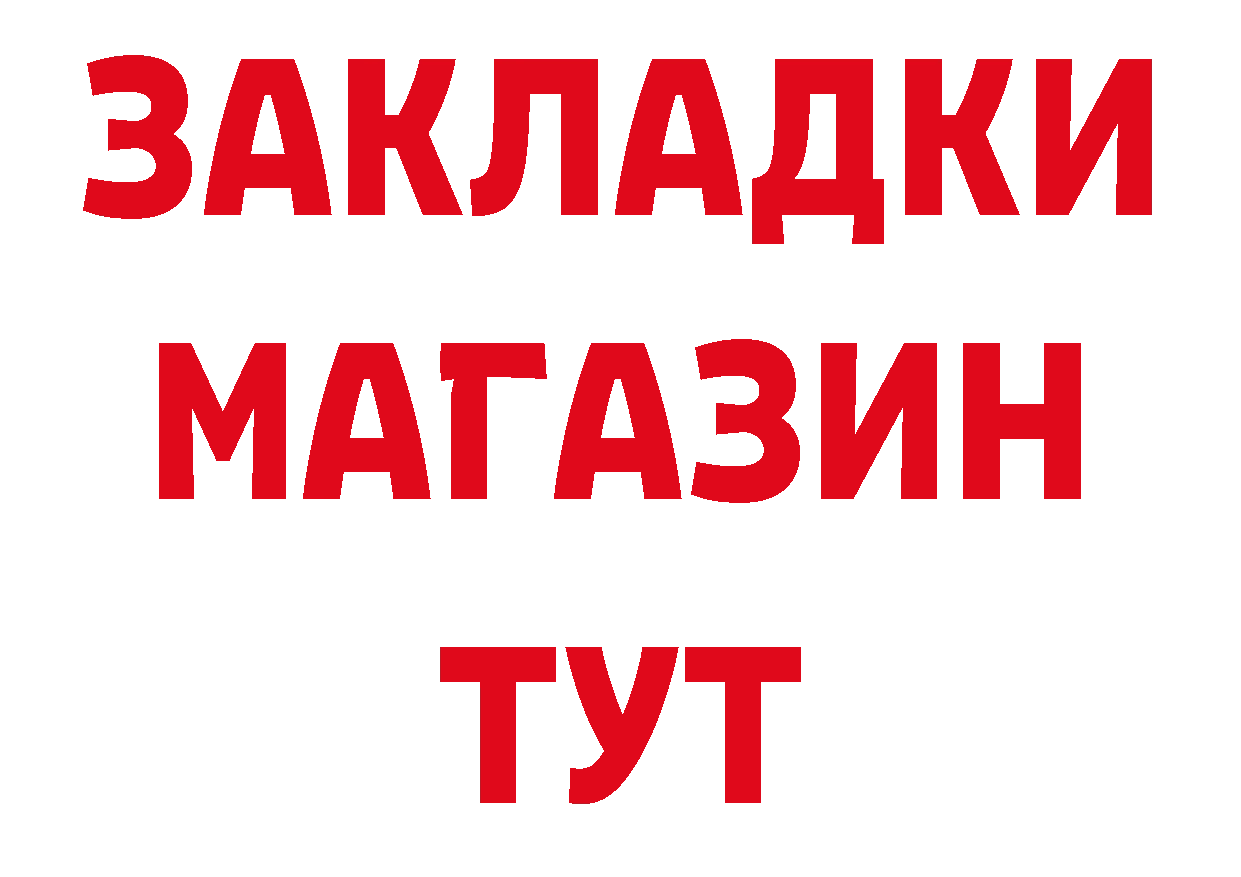 ЗАКЛАДКИ
МАГАЗИН
ТУТ